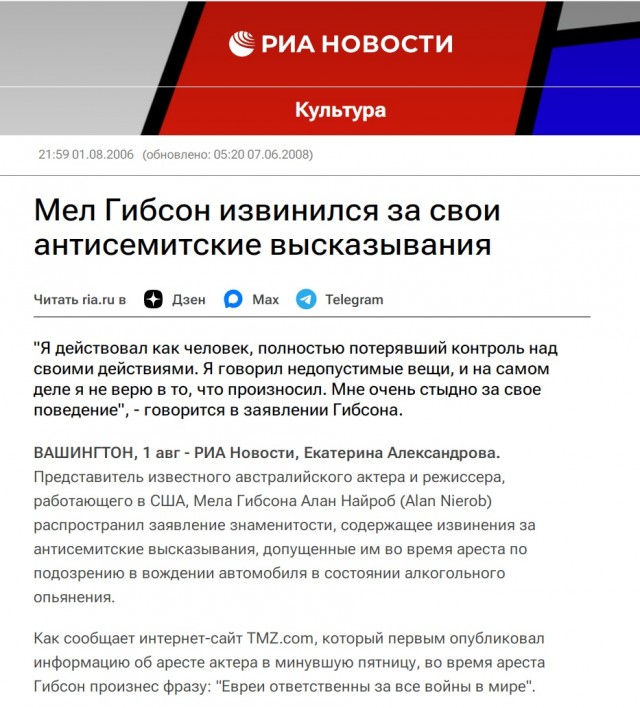 РИА НОВОСТИ

Культура

21:59 01.08.2006 (обновлено: 05:20 07.06.2008)

Мел Гибсон извинился за свои антисемитские высказывания

Читать ria.ru в Дзен Max Telegram

"Я действовал как человек, полностью потерявший контроль над своими действиями. Я говорил недопустимые вещи, и на самом деле я не верю в то, что произносил. Мне очень стыдно за свое поведение", - говорится в заявлении Гибсона.

ВАШИНГТОН, 1 авг - РИА Новости, Екатерина Александрова. Представитель известного австралийского актера и режиссера, работающего в США, Мела Гибсона Алан Найроб (Alan Nierob) распространил заявление знаменитости, содержащее извинения за антисемитские высказывания, допущенные им во время ареста по подозрению в вождении автомобиля в состоянии алкогольного опьянения.

Как сообщает интернет-сайт TMZ.com, который первым опубликовал информацию об аресте актера в минувшую пятницу, во время ареста Гибсон произнес фразу: "Евреи ответственны за все войны в мире".